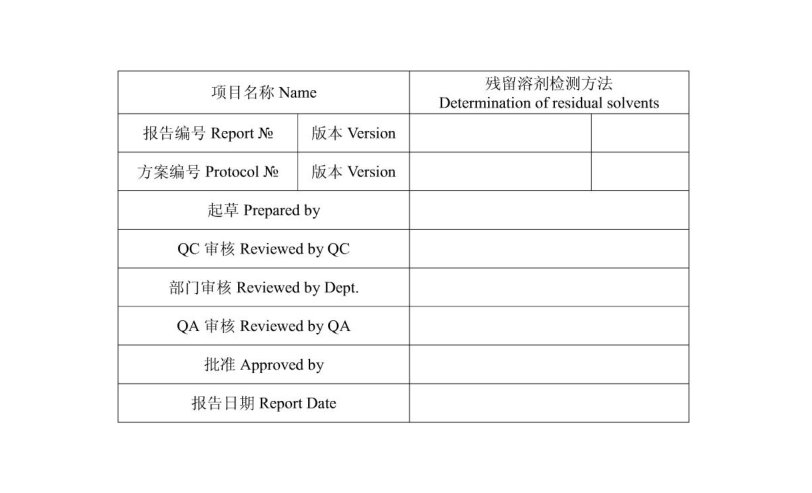 | 项目名称 Name | | 残留溶剂检测方法 Determination of residual solvents | |
|---|---|---|---|
| 报告编号 Report № | 版本 Version | | |
| 方案编号 Protocol № | 版本 Version | | |
| 起草 Prepared by | | | |
| QC 审核 Reviewed by QC | | | |
| 部门审核 Reviewed by Dept. | | | |
| QA 审核 Reviewed by QA | | | |
| 批准 Approved by | | | |
| 报告日期 Report Date | | | |